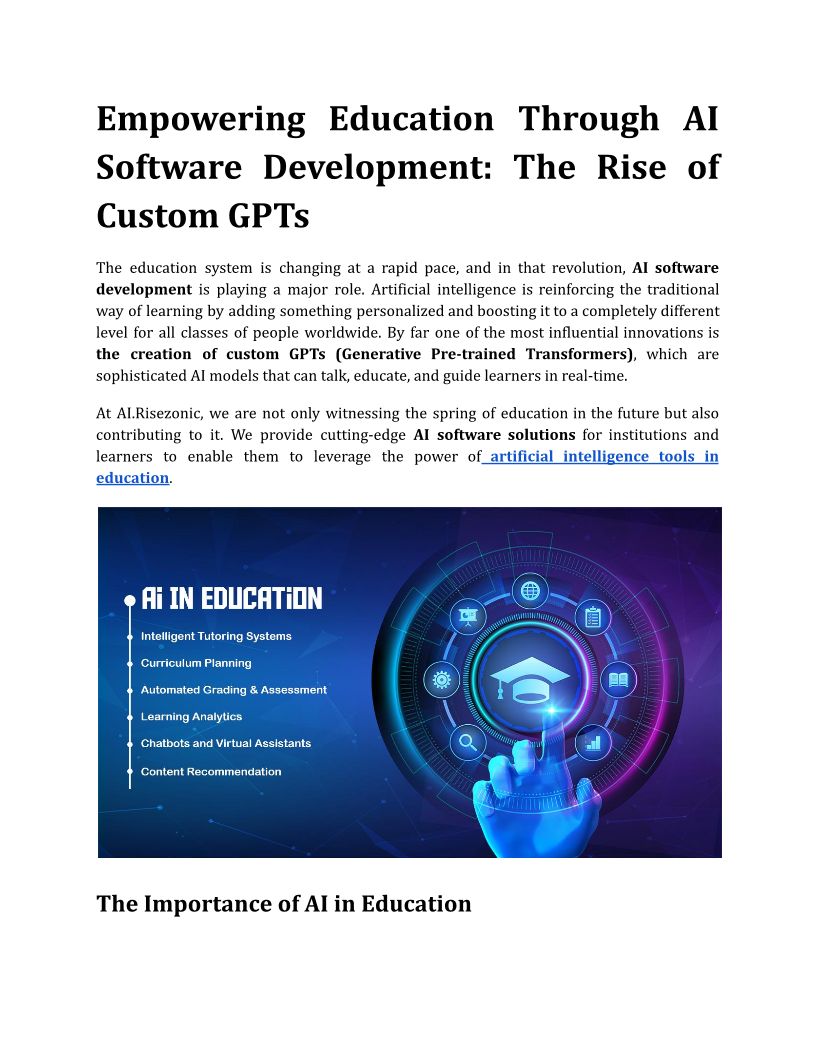 Empowering Education Through AI Software Development: The Rise of Custom GPTs

The education system is changing at a rapid pace, and in that revolution, AI software development is playing a major role. Artificial intelligence is reinforcing the traditional way of learning by adding something personalized and boosting it to a completely different level for all classes of people worldwide. By far one of the most influential innovations is the creation of custom GPTs (Generative Pre-trained Transformers), which are sophisticated AI models that can talk, educate, and guide learners in real-time.

At AI.Risezonic, we are not only witnessing the spring of education in the future but also contributing to it. We provide cutting-edge AI software solutions for institutions and learners to enable them to leverage the power of artificial intelligence tools in education.

Ai IN EDUCATiON
Intelligent Tutoring Systems
Curriculum Planning
Automated Grading & Assessment
Learning Analytics
Chatbots and Virtual Assistants
Content Recommendation

The Importance of AI in Education